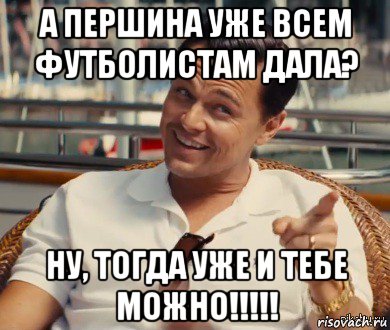 А ПЕРШИНА УЖЕ ВСЕМ ФУТБОЛИСТАМ ДАЛА?

НУ, ТОГДА УЖЕ И ТЕБЕ МОЖНО!!!!!

risovach.ru